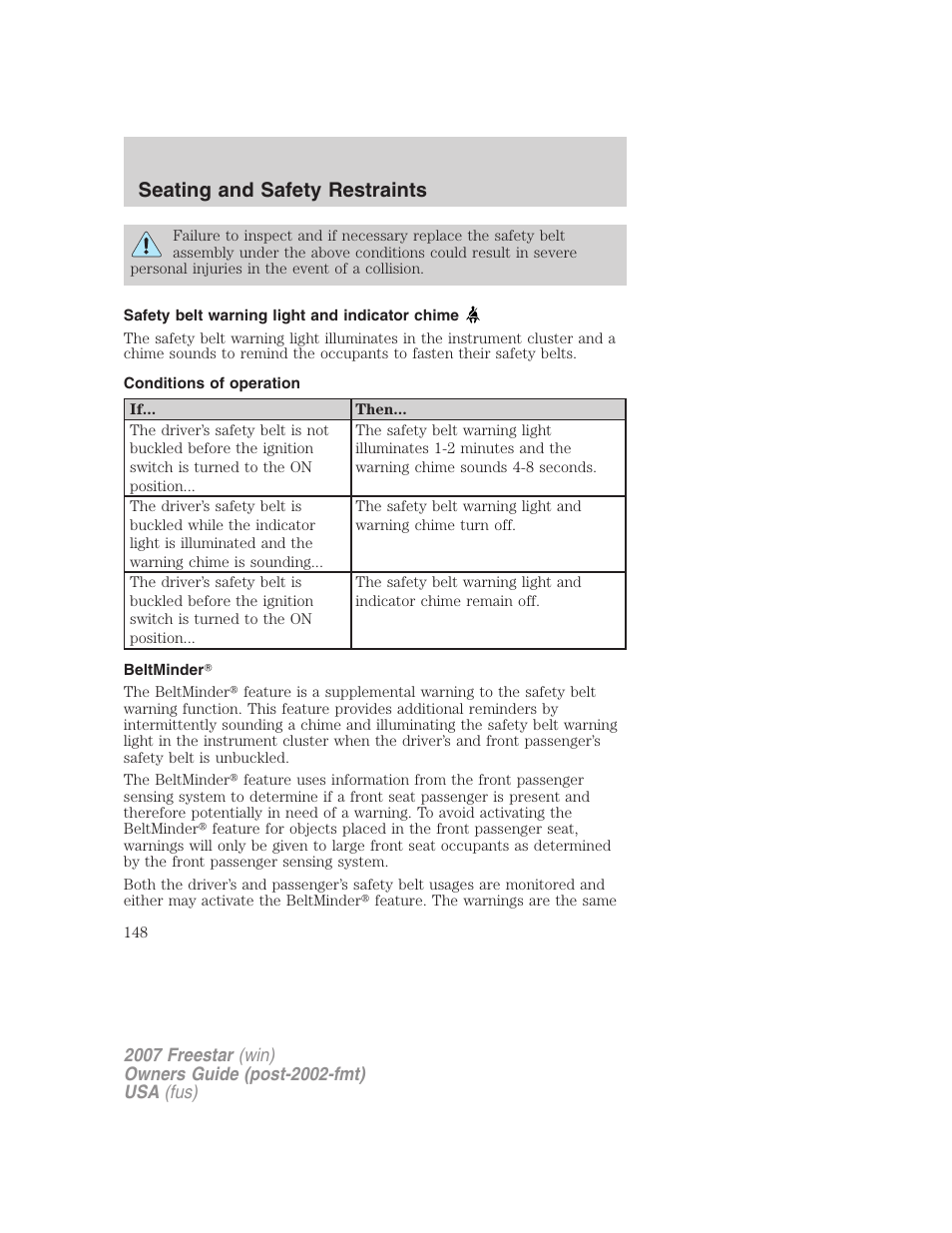 Seating and Safety Restraints

Failure to inspect and if necessary replace the safety belt assembly under the above conditions could result in severe personal injuries in the event of a collision.

Safety belt warning light and indicator chime

The safety belt warning light illuminates in the instrument cluster and a chime sounds to remind the occupants to fasten their safety belts.

Conditions of operation

| If... | Then... |
|---|---|
| The driver's safety belt is not buckled before the ignition switch is turned to the ON position... | The safety belt warning light illuminates 1-2 minutes and the warning chime sounds 4-8 seconds. |
| The driver's safety belt is buckled while the indicator light is illuminated and the warning chime is sounding... | The safety belt warning light and warning chime turn off. |
| The driver's safety belt is buckled before the ignition switch is turned to the ON position... | The safety belt warning light and indicator chime remain off. |

BeltMinder®

The BeltMinder® feature is a supplemental warning to the safety belt warning function. This feature provides additional reminders by intermittently sounding a chime and illuminating the safety belt warning light in the instrument cluster when the driver's and front passenger's safety belt is unbuckled.

The BeltMinder® feature uses information from the front passenger sensing system to determine if a front seat passenger is present and therefore potentially in need of a warning. To avoid activating the BeltMinder® feature for objects placed in the front passenger seat, warnings will only be given to large front seat occupants as determined by the front passenger sensing system.

Both the driver's and passenger's safety belt usages are monitored and either may activate the BeltMinder® feature. The warnings are the same

148

2007 Freestar (win)
Owners Guide (post-2002-fmt)
USA (fus)